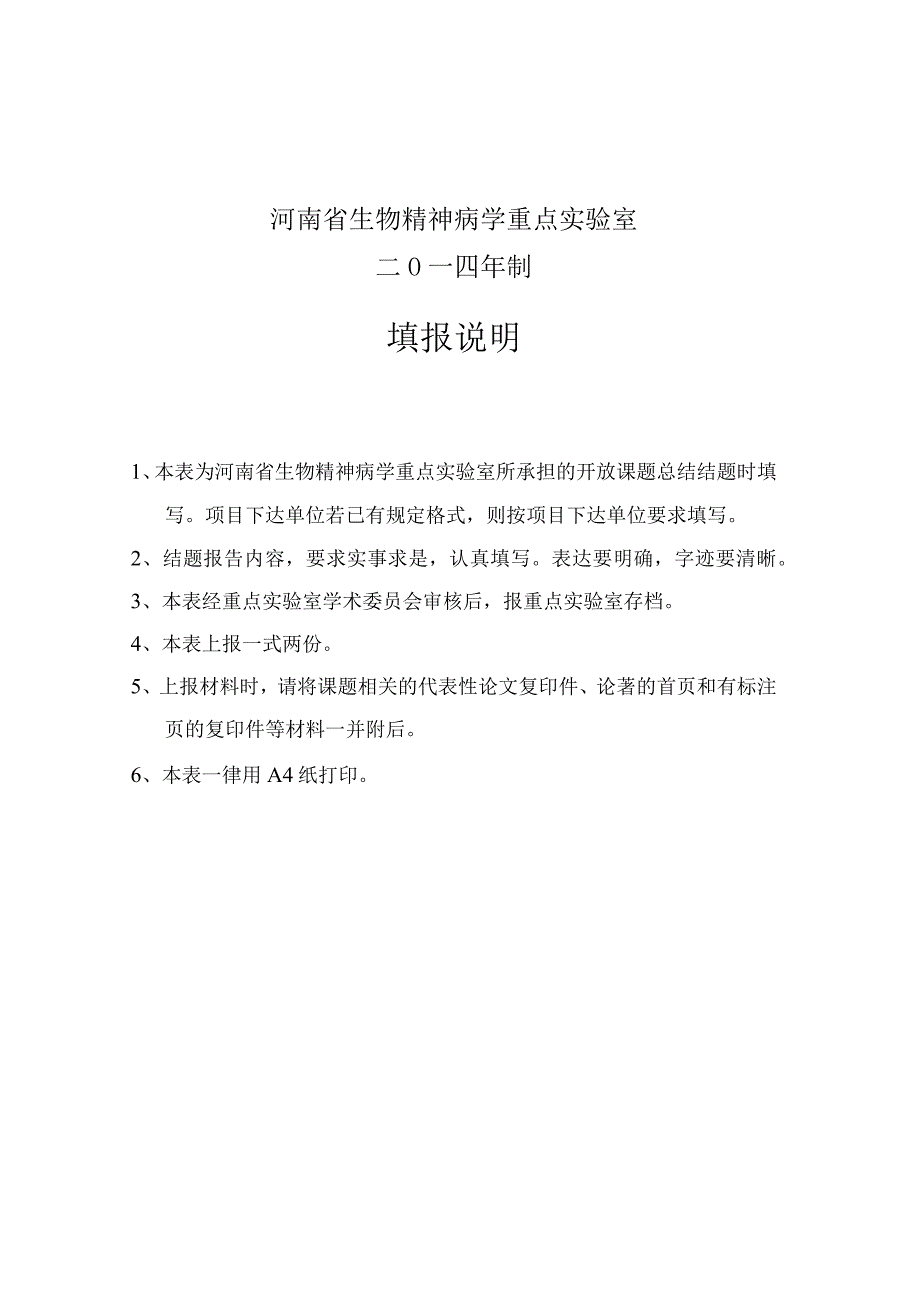 河南省生物精神病学重点实验室

二0一四年制

填报说明

1、本表为河南省生物精神病学重点实验室所承担的开放课题总结结题时填写。项目下达单位若已有规定格式，则按项目下达单位要求填写。

2、结题报告内容，要求实事求是，认真填写。表达要明确，字迹要清晰。

3、本表经重点实验室学术委员会审核后，报重点实验室存档。

4、本表上报一式两份。

5、上报材料时，请将课题相关的代表性论文复印件、论著的首页和有标注页的复印件等材料一并附后。

6、本表一律用A4纸打印。